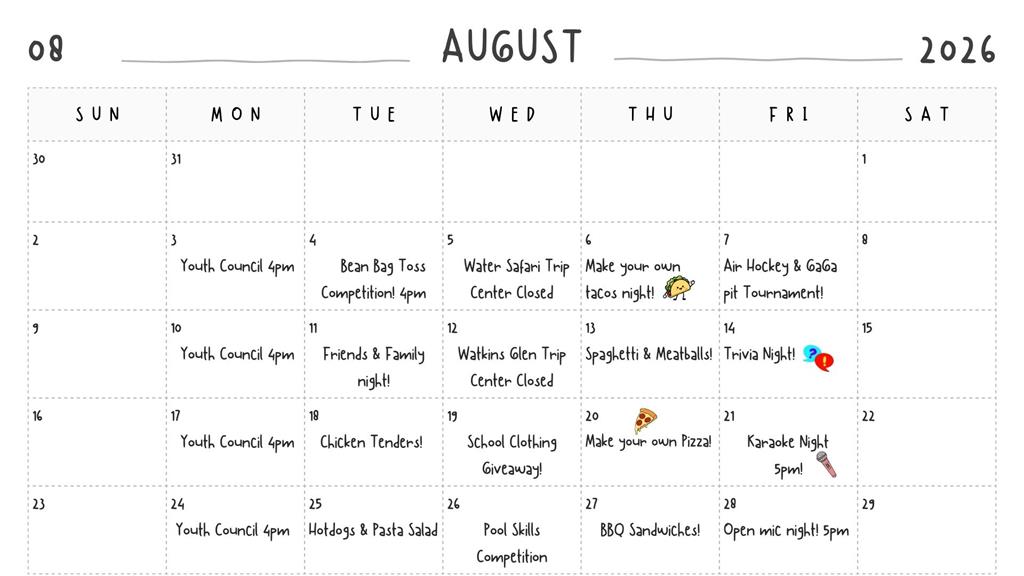 08 AUGUST 2026

| SUN | MON | TUE | WED | THU | FRI | SAT |
|---|---|---|---|---|---|---|
| 30 | 31 | | | | | 1 |
| 2 | 3 Youth Council 4pm | 4 Bean Bag Toss Competition! 4pm | 5 Water Safari Trip Center Closed | 6 Make your own tacos night! | 7 Air Hockey & GaGa pit Tournament! | 8 |
| 9 | 10 Youth Council 4pm | 11 Friends & Family night! | 12 Watkins Glen Trip Center Closed | 13 Spaghetti & Meatballs! | 14 Trivia Night! | 15 |
| 16 | 17 Youth Council 4pm | 18 Chicken Tenders! | 19 School Clothing Giveaway! | 20 Make your own Pizza! | 21 Karaoke Night 5pm! | 22 |
| 23 | 24 Youth Council 4pm | 25 Hotdogs & Pasta Salad | 26 Pool Skills Competition | 27 BBQ Sandwiches! | 28 Open mic night! 5pm | 29 |